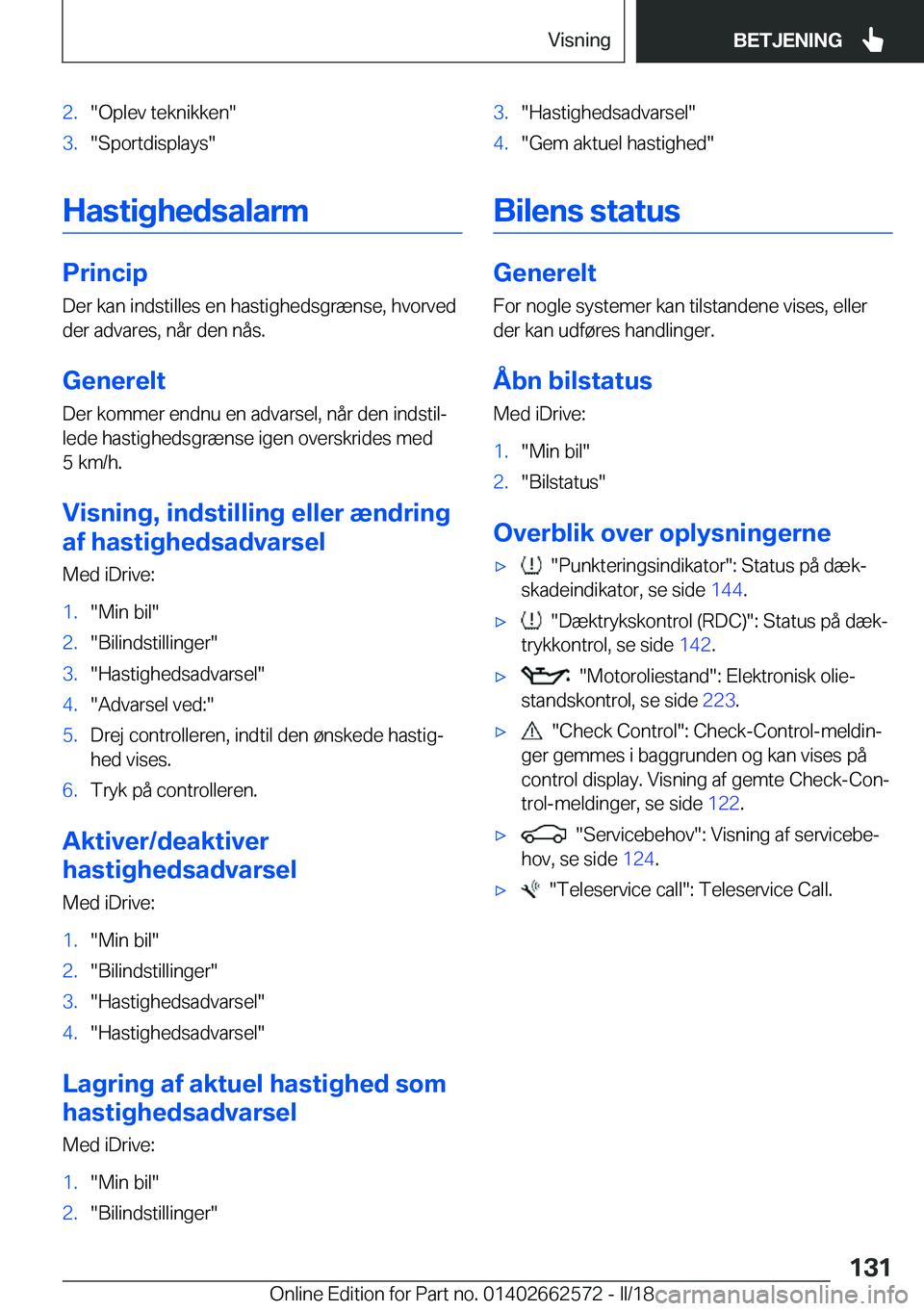 Visning BETJENING

2. "Oplev teknikken"
3. "Sportdisplays"

Hastighedsalarm

Princip

Der kan indstilles en hastighedsgrænse, hvorved der advares, når den nås.

Generelt

Der kommer endnu en advarsel, når den indstillede hastighedsgrænse igen overskrides med 5 km/h.

Visning, indstilling eller ændring af hastighedsadvarsel

Med iDrive:

1. "Min bil"
2. "Bilindstillinger"
3. "Hastighedsadvarsel"
4. "Advarsel ved:"
5. Drej controlleren, indtil den ønskede hastighed vises.
6. Tryk på controlleren.

Aktiver/deaktiver hastighedsadvarsel

Med iDrive:

1. "Min bil"
2. "Bilindstillinger"
3. "Hastighedsadvarsel"
4. "Hastighedsadvarsel"

Lagring af aktuel hastighed som hastighedsadvarsel

Med iDrive:

1. "Min bil"
2. "Bilindstillinger"
3. "Hastighedsadvarsel"
4. "Gem aktuel hastighed"

Bilens status

Generelt

For nogle systemer kan tilstandene vises, eller der kan udføres handlinger.

Åbn bilstatus

Med iDrive:

1. "Min bil"
2. "Bilstatus"

Overblik over oplysningerne

▷ "Punkteringsindikator": Status på dækskadeindikator, se side 144.
▷ "Dæktrykskontrol (RDC)": Status på dæktrykkontrol, se side 142.
▷ "Motoroliestand": Elektronisk oliestandskontrol, se side 223.
▷ "Check Control": Check-Control-meldinger gemmes i baggrunden og kan vises på control display. Visning af gemte Check-Control-meldinger, se side 122.
▷ "Servicebehov": Visning af servicebehov, se side 124.
▷ "Teleservice call": Teleservice Call.

131

Online Edition for Part no. 01402662572 - II/18 carmanualsonline.info